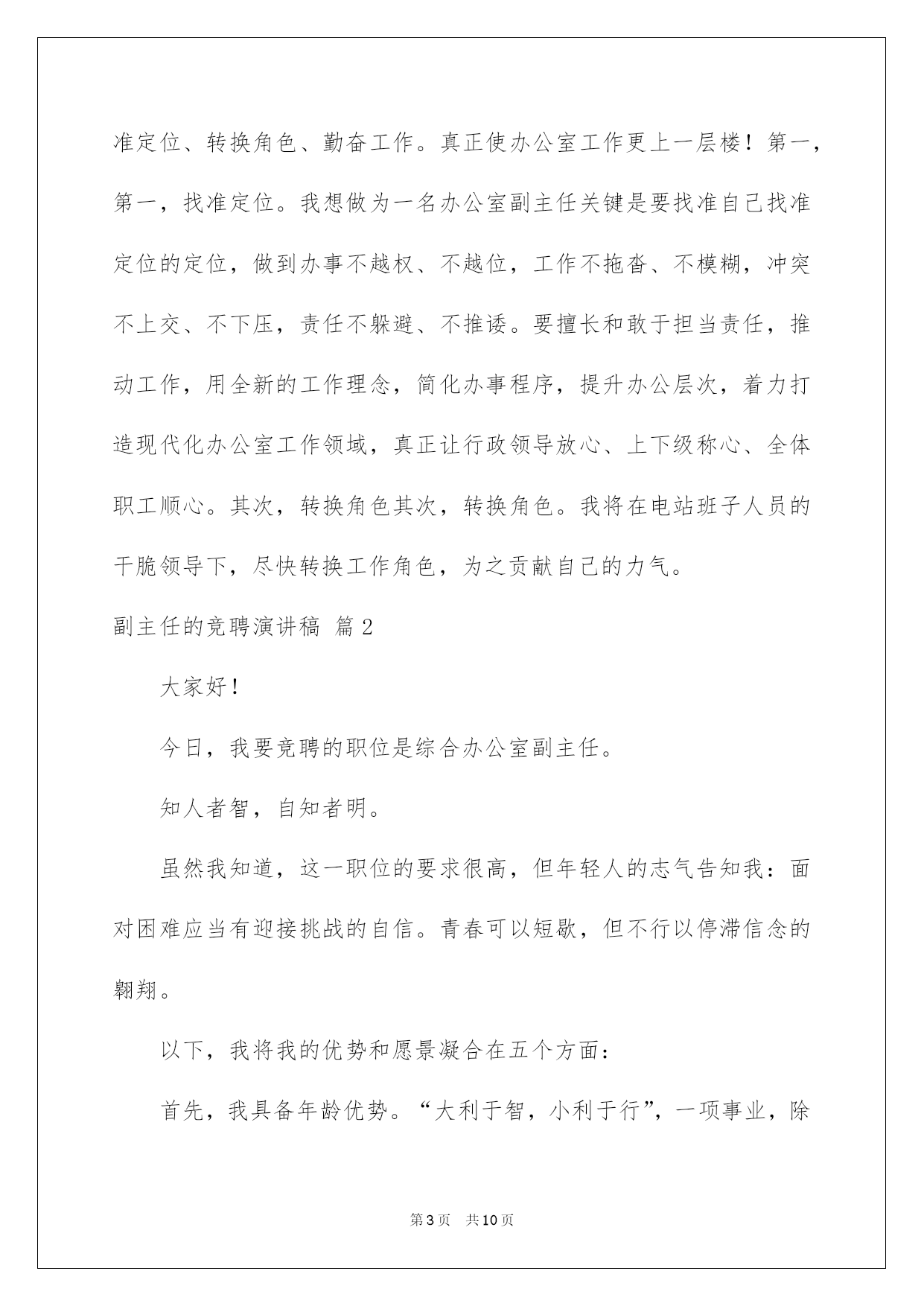 准定位、转换角色、勤奋工作。真正使办公室工作更上一层楼！第一，第一，找准定位。我想做为一名办公室副主任关键是要找准自己找准定位的定位，做到办事不越权、不越位，工作不拖沓、不模糊，冲突不上交、不下压，责任不躲避、不推诿。要擅长和敢于担当责任，推动工作，用全新的工作理念，简化办事程序，提升办公层次，着力打造现代化办公室工作领域，真正让行政领导放心、上下级称心、全体职工顺心。其次，转换角色其次，转换角色。我将在电站班子人员的干脆领导下，尽快转换工作角色，为之贡献自己的力气。

副主任的竞聘演讲稿 篇2

大家好！

今日，我要竞聘的职位是综合办公室副主任。

知人者智，自知者明。

虽然我知道，这一职位的要求很高，但年轻人的志气告知我：面对困难应当有迎接挑战的自信。青春可以短歇，但不行以停滞信念的翱翔。

以下，我将我的优势和愿景凝合在五个方面：

首先，我具备年龄优势。“大利于智，小利于行”，一项事业，除

第3页 共10页